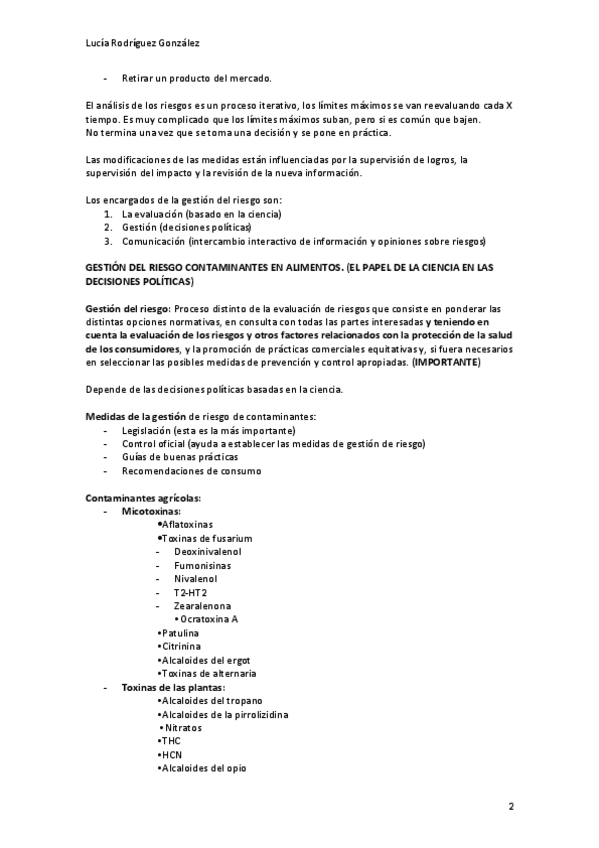 Lucía Rodríguez González

- Retirar un producto del mercado.

El análisis de los riesgos es un proceso iterativo, los límites máximos se van reevaluando cada X tiempo. Es muy complicado que los límites máximos suban, pero si es común que bajen.
No termina una vez que se toma una decisión y se pone en práctica.

Las modificaciones de las medidas están influenciadas por la supervisión de logros, la supervisión del impacto y la revisión de la nueva información.

Los encargados de la gestión del riesgo son:
1. La evaluación (basado en la ciencia)
2. Gestión (decisiones políticas)
3. Comunicación (intercambio interactivo de información y opiniones sobre riesgos)

GESTIÓN DEL RIESGO CONTAMINANTES EN ALIMENTOS. (EL PAPEL DE LA CIENCIA EN LAS DECISIONES POLÍTICAS)

Gestión del riesgo: Proceso distinto de la evaluación de riesgos que consiste en ponderar las distintas opciones normativas, en consulta con todas las partes interesadas y teniendo en cuenta la evaluación de los riesgos y otros factores relacionados con la protección de la salud de los consumidores, y la promoción de prácticas comerciales equitativas y, si fuera necesarios en seleccionar las posibles medidas de prevención y control apropiadas. (IMPORTANTE)

Depende de las decisiones políticas basadas en la ciencia.

Medidas de la gestión de riesgo de contaminantes:
- Legislación (esta es la más importante)
- Control oficial (ayuda a establecer las medidas de gestión de riesgo)
- Guías de buenas prácticas
- Recomendaciones de consumo

Contaminantes agrícolas:
- Micotoxinas:
•Aflatoxinas
•Toxinas de fusarium
- Deoxinivalenol
- Fumonisinas
- Nivalenol
- T2-HT2
- Zearalenona
• Ocratoxina A
•Patulina
•Citrinina
•Alcaloides del ergot
•Toxinas de alternaria
- Toxinas de las plantas:
•Alcaloides del tropano
•Alcaloides de la pirrolizidina
• Nitratos
•THC
•HCN
•Alcaloides del opio

2